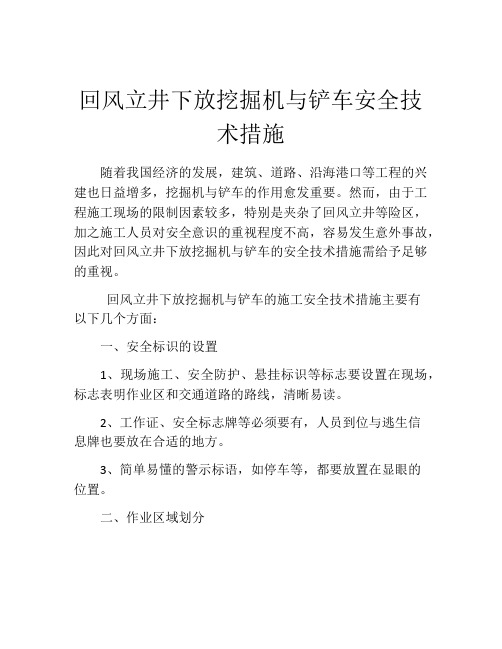 回风立井下放挖掘机与铲车安全技术措施

随着我国经济的发展，建筑、道路、沿海港口等工程的兴建也日益增多，挖掘机与铲车的作用愈发重要。然而，由于工程施工现场的限制因素较多，特别是夹杂了回风立井等险区，加之施工人员对安全意识的重视程度不高，容易发生意外事故，因此对回风立井下放挖掘机与铲车的安全技术措施需给予足够的重视。

回风立井下放挖掘机与铲车的施工安全技术措施主要有以下几个方面：

一、安全标识的设置

1、现场施工、安全防护、悬挂标识等标志要设置在现场，标志表明作业区和交通道路的路线，清晰易读。

2、工作证、安全标志牌等必须要有，人员到位与逃生信息牌也要放在合适的地方。

3、简单易懂的警示标语，如停车等，都要放置在显眼的位置。

二、作业区域划分